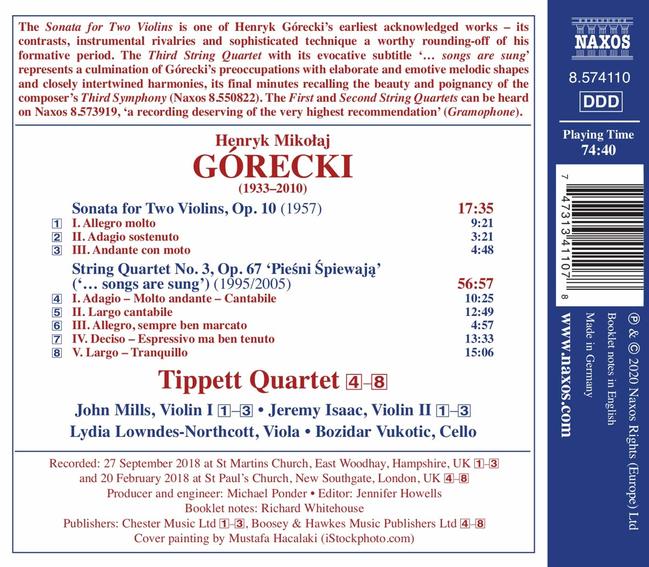 The Sonata for Two Violins is one of Henryk Górecki's earliest acknowledged works – its contrasts, instrumental rivalries and sophisticated technique a worthy rounding-off of his formative period. The Third String Quartet with its evocative subtitle '… songs are sung' represents a culmination of Górecki's preoccupations with elaborate and emotive melodic shapes and closely intertwined harmonies, its final minutes recalling the beauty and poignancy of the composer's Third Symphony (Naxos 8.550822). The First and Second String Quartets can be heard on Naxos 8.573919, 'a recording deserving of the very highest recommendation' (Gramophone).

Henryk Mikołaj
GÓRECKI
(1933–2010)

Sonata for Two Violins, Op. 10 (1957) 17:35
1 I. Allegro molto 9:21
2 II. Adagio sostenuto 3:21
3 III. Andante con moto 4:48

String Quartet No. 3, Op. 67 'Pieśni Śpiewają' ('… songs are sung') (1995/2005) 56:57
4 I. Adagio – Molto andante – Cantabile 10:25
5 II. Largo cantabile 12:49
6 III. Allegro, sempre ben marcato 4:57
7 IV. Deciso – Espressivo ma ben tenuto 13:33
8 V. Largo – Tranquillo 15:06

Tippett Quartet 4–8
John Mills, Violin I 1–3 • Jeremy Isaac, Violin II 1–3
Lydia Lowndes-Northcott, Viola • Bozidar Vukotic, Cello

Recorded: 27 September 2018 at St Martins Church, East Woodhay, Hampshire, UK 1–3 and 20 February 2018 at St Paul's Church, New Southgate, London, UK 4–8
Producer and engineer: Michael Ponder • Editor: Jennifer Howells
Booklet notes: Richard Whitehouse
Publishers: Chester Music Ltd 1–3, Boosey & Hawkes Music Publishers Ltd 4–8
Cover painting by Mustafa Hacalaki (iStockphoto.com)

NAXOS
8.574110
DDD
Playing Time
74:40

7 47313 41107 8

www.naxos.com

℗ & © 2020 Naxos Rights (Europe) Ltd
Booklet notes in English
Made in Germany